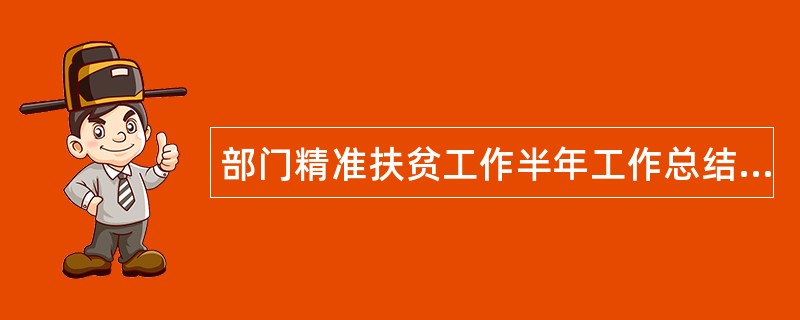 部门精准扶贫工作半年工作总结...